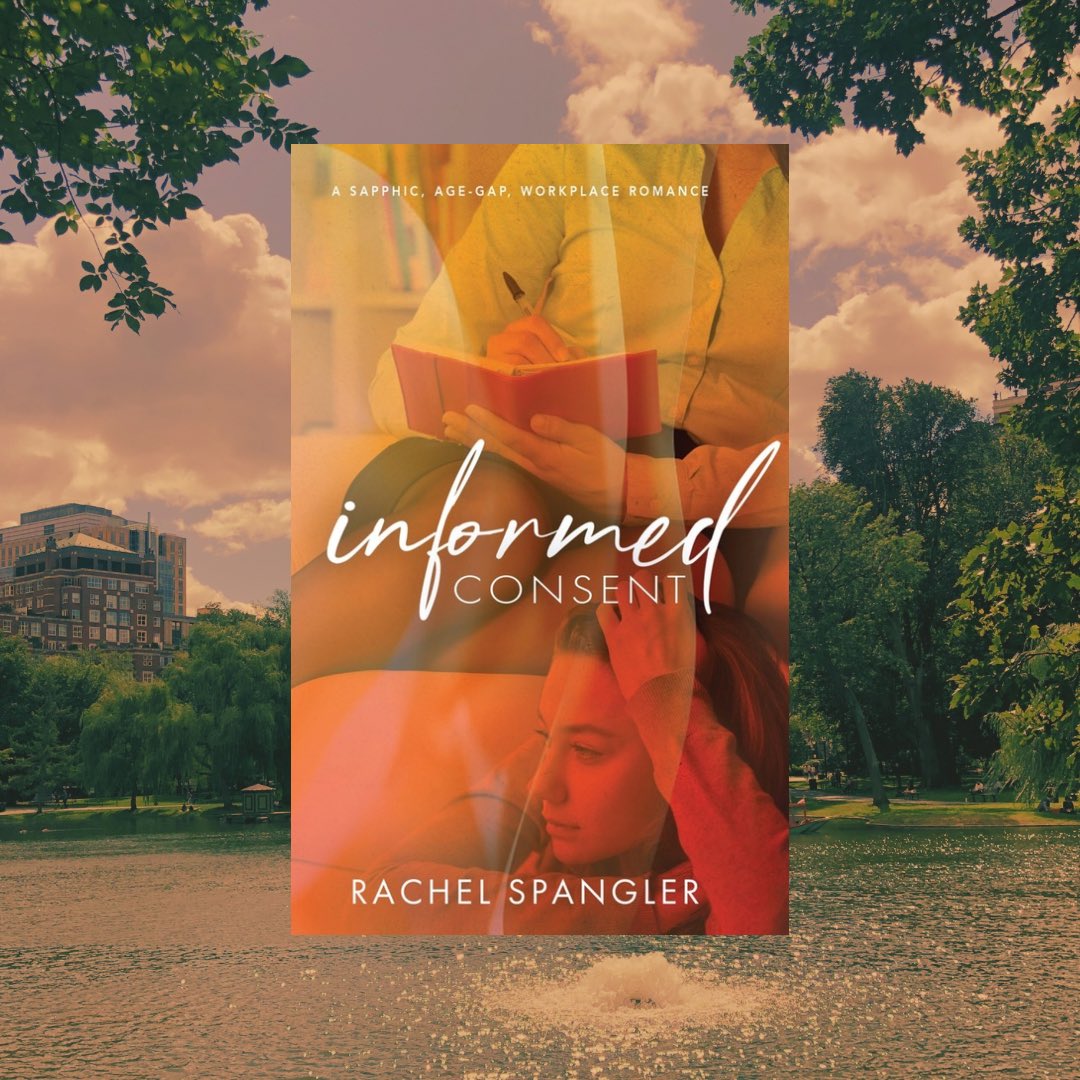 A SAPPHIC, AGE-GAP, WORKPLACE ROMANCE

informed
CONSENT

RACHEL SPANGLER